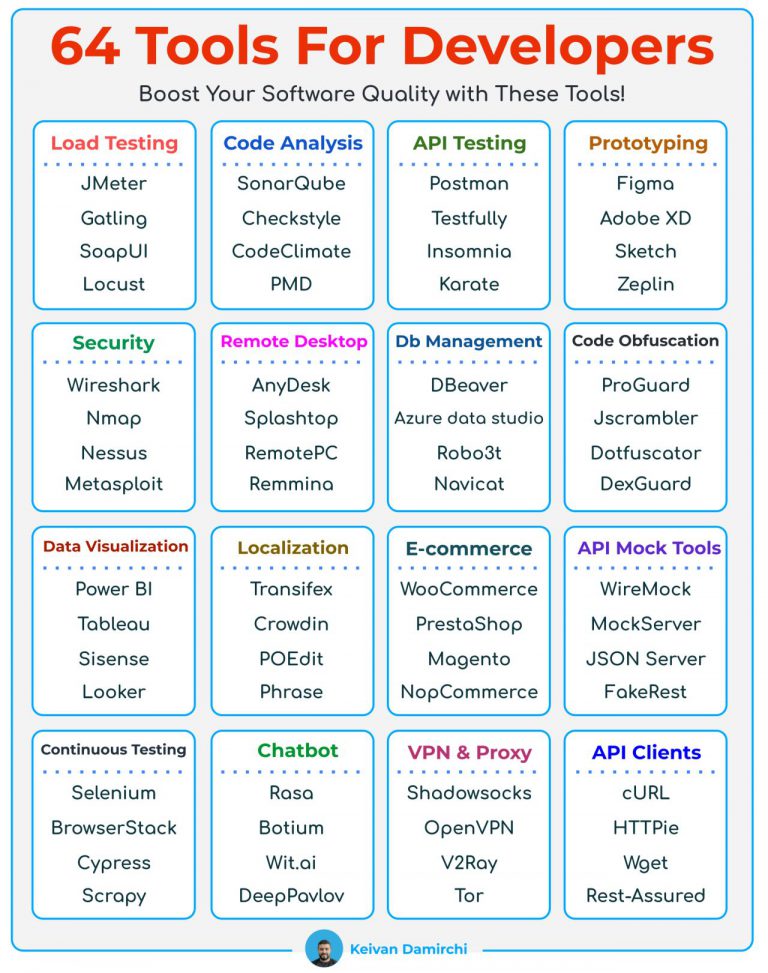 64 Tools For Developers

Boost Your Software Quality with These Tools!

Load Testing
JMeter
Gatling
SoapUI
Locust

Code Analysis
SonarQube
Checkstyle
CodeClimate
PMD

API Testing
Postman
Testfully
Insomnia
Karate

Prototyping
Figma
Adobe XD
Sketch
Zeplin

Security
Wireshark
Nmap
Nessus
Metasploit

Remote Desktop
AnyDesk
Splashtop
RemotePC
Remmina

Db Management
DBeaver
Azure data studio
Robo3t
Navicat

Code Obfuscation
ProGuard
Jscrambler
Dotfuscator
DexGuard

Data Visualization
Power BI
Tableau
Sisense
Looker

Localization
Transifex
Crowdin
POEdit
Phrase

E-commerce
WooCommerce
PrestaShop
Magento
NopCommerce

API Mock Tools
WireMock
MockServer
JSON Server
FakeRest

Continuous Testing
Selenium
BrowserStack
Cypress
Scrapy

Chatbot
Rasa
Botium
Wit.ai
DeepPavlov

VPN & Proxy
Shadowsocks
OpenVPN
V2Ray
Tor

API Clients
cURL
HTTPie
Wget
Rest-Assured

Keivan Damirchi